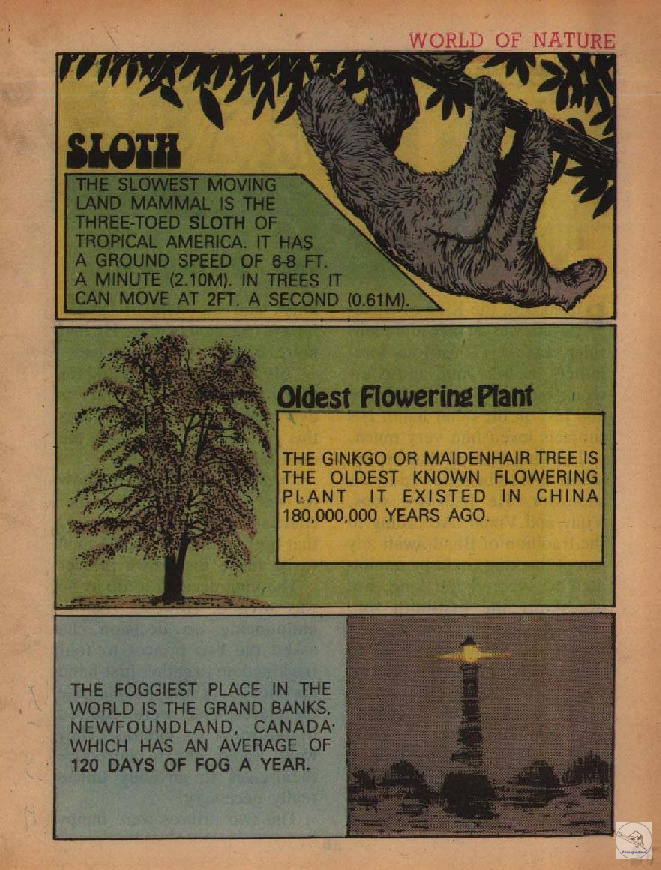 WORLD OF NATURE

SLOTH

THE SLOWEST MOVING LAND MAMMAL IS THE THREE-TOED SLOTH OF TROPICAL AMERICA. IT HAS A GROUND SPEED OF 6-8 FT. A MINUTE (2.10M). IN TREES IT CAN MOVE AT 2FT. A SECOND (0.61M).

Oldest Flowering Plant

THE GINKGO OR MAIDENHAIR TREE IS THE OLDEST KNOWN FLOWERING PLANT IT EXISTED IN CHINA 180,000,000 YEARS AGO.

THE FOGGIEST PLACE IN THE WORLD IS THE GRAND BANKS, NEWFOUNDLAND, CANADA· WHICH HAS AN AVERAGE OF 120 DAYS OF FOG A YEAR.